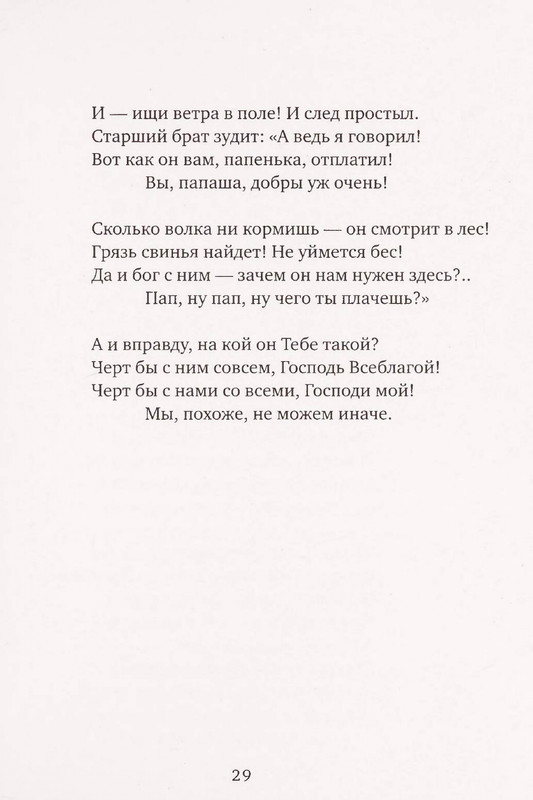 И — ищи ветра в поле! И след простыл.
Старший брат зудит: «А ведь я говорил!
Вот как он вам, папенька, отплатил!
Вы, папаша, добры уж очень!

Сколько волка ни кормишь — он смотрит в лес!
Грязь свинья найдет! Не уймется бес!
Да и бог с ним — зачем он нам нужен здесь?..
Пап, ну пап, ну чего ты плачешь?»

А и вправду, на кой он Тебе такой?
Черт бы с ним совсем, Господь Всеблагой!
Черт бы с нами со всеми, Господи мой!
Мы, похоже, не можем иначе.

29